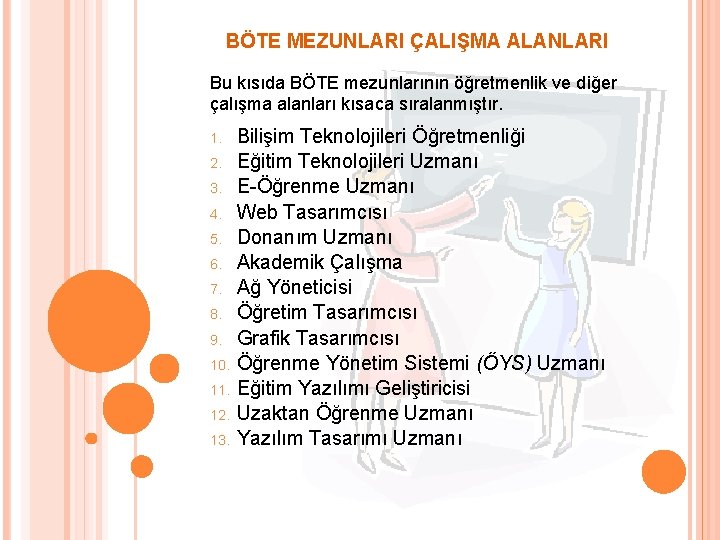 BÖTE MEZUNLARI ÇALIŞMA ALANLARI

Bu kısıda BÖTE mezunlarının öğretmenlik ve diğer çalışma alanları kısaca sıralanmıştır.

1. Bilişim Teknolojileri Öğretmenliği
2. Eğitim Teknolojileri Uzmanı
3. E-Öğrenme Uzmanı
4. Web Tasarımcısı
5. Donanım Uzmanı
6. Akademik Çalışma
7. Ağ Yöneticisi
8. Öğretim Tasarımcısı
9. Grafik Tasarımcısı
10. Öğrenme Yönetim Sistemi (ÖYS) Uzmanı
11. Eğitim Yazılımı Geliştiricisi
12. Uzaktan Öğrenme Uzmanı
13. Yazılım Tasarımı Uzmanı